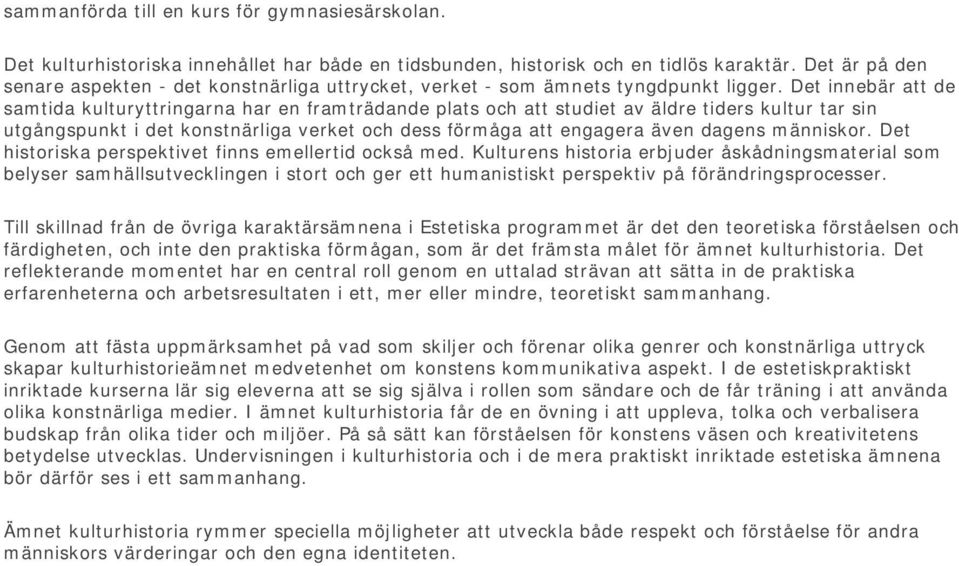 sammanförda till en kurs för gymnasiesärskolan.

Det kulturhistoriska innehållet har både en tidsbunden, historisk och en tidlös karaktär. Det är på den senare aspekten - det konstnärliga uttrycket, verket - som ämnets tyngdpunkt ligger. Det innebär att de samtida kulturyttringarna har en framträdande plats och att studiet av äldre tiders kultur tar sin utgångspunkt i det konstnärliga verket och dess förmåga att engagera även dagens människor. Det historiska perspektivet finns emellertid också med. Kulturens historia erbjuder åskådningsmaterial som belyser samhällsutvecklingen i stort och ger ett humanistiskt perspektiv på förändringsprocesser.

Till skillnad från de övriga karaktärsämnena i Estetiska programmet är det den teoretiska förståelsen och färdigheten, och inte den praktiska förmågan, som är det främsta målet för ämnet kulturhistoria. Det reflekterande momentet har en central roll genom en uttalad strävan att sätta in de praktiska erfarenheterna och arbetsresultaten i ett, mer eller mindre, teoretiskt sammanhang.

Genom att fästa uppmärksamhet på vad som skiljer och förenar olika genrer och konstnärliga uttryck skapar kulturhistorieämnet medvetenhet om konstens kommunikativa aspekt. I de estetiskpraktiskt inriktade kurserna lär sig eleverna att se sig själva i rollen som sändare och de får träning i att använda olika konstnärliga medier. I ämnet kulturhistoria får de en övning i att uppleva, tolka och verbalisera budskap från olika tider och miljöer. På så sätt kan förståelsen för konstens väsen och kreativitetens betydelse utvecklas. Undervisningen i kulturhistoria och i de mera praktiskt inriktade estetiska ämnena bör därför ses i ett sammanhang.

Ämnet kulturhistoria rymmer speciella möjligheter att utveckla både respekt och förståelse för andra människors värderingar och den egna identiteten.